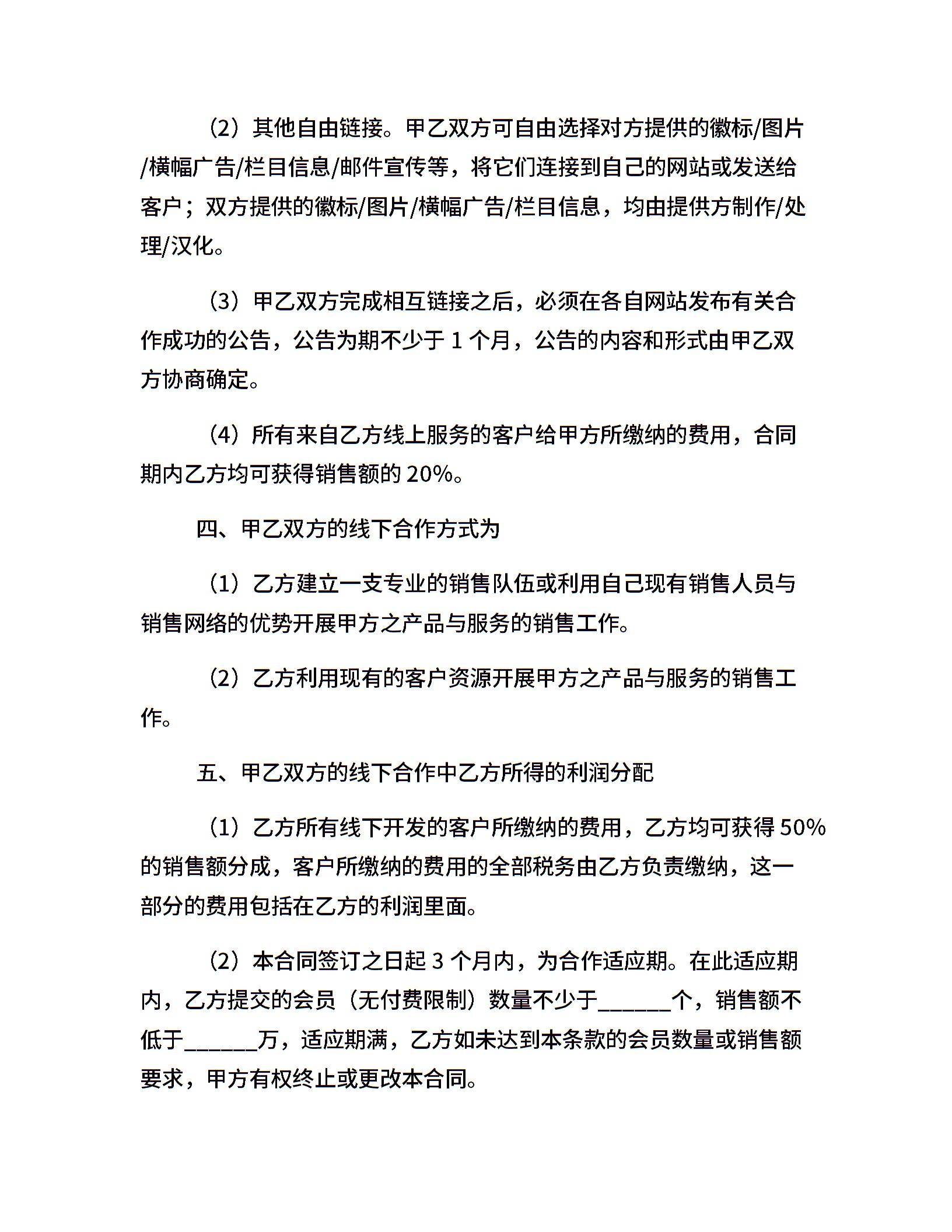 （2）其他自由链接。甲乙双方可自由选择对方提供的徽标/图片/横幅广告/栏目信息/邮件宣传等，将它们连接到自己的网站或发送给客户；双方提供的徽标/图片/横幅广告/栏目信息，均由提供方制作/处理/汉化。

（3）甲乙双方完成相互链接之后，必须在各自网站发布有关合作成功的公告，公告为期不少于 1 个月，公告的内容和形式由甲乙双方协商确定。

（4）所有来自乙方线上服务的客户给甲方所缴纳的费用，合同期内乙方均可获得销售额的 20%。

四、甲乙双方的线下合作方式为

（1）乙方建立一支专业的销售队伍或利用自己现有销售人员与销售网络的优势开展甲方之产品与服务的销售工作。

（2）乙方利用现有的客户资源开展甲方之产品与服务的销售工作。

五、甲乙双方的线下合作中乙方所得的利润分配

（1）乙方所有线下开发的客户所缴纳的费用，乙方均可获得 50%的销售额分成，客户所缴纳的费用的全部税务由乙方负责缴纳，这一部分的费用包括在乙方的利润里面。

（2）本合同签订之日起 3 个月内，为合作适应期。在此适应期内，乙方提交的会员（无付费限制）数量不少于______个，销售额不低于______万，适应期满，乙方如未达到本条款的会员数量或销售额要求，甲方有权终止或更改本合同。